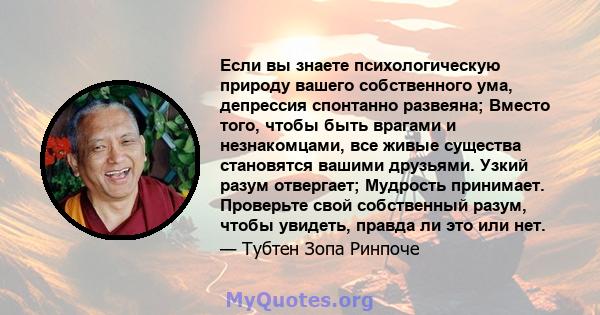 Если вы знаете психологическую природу вашего собственного ума, депрессия спонтанно развеяна; Вместо того, чтобы быть врагами и незнакомцами, все живые существа становятся вашими друзьями. Узкий разум отвергает; Мудрость принимает. Проверьте свой собственный разум, чтобы увидеть, правда ли это или нет.
— Тубтен Зопа Ринпоче

MyQuotes.org